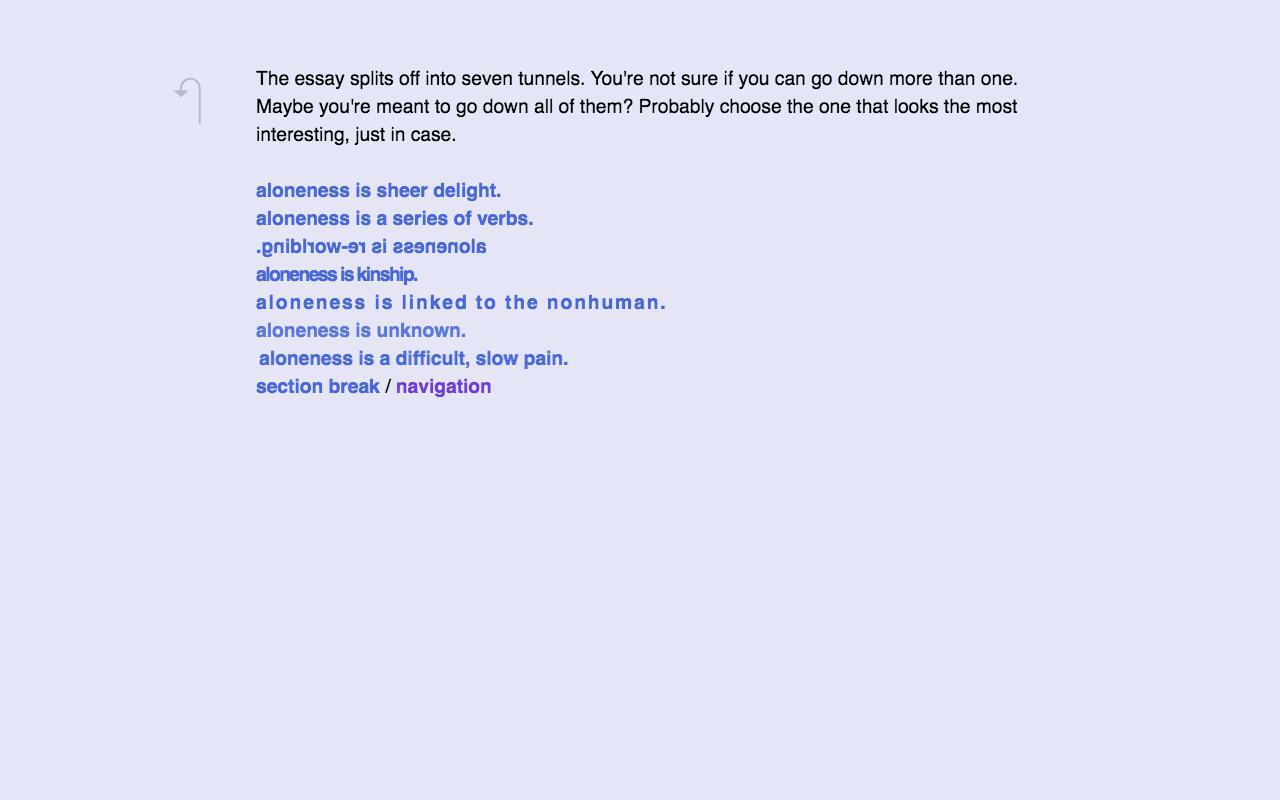 The essay splits off into seven tunnels. You're not sure if you can go down more than one. Maybe you're meant to go down all of them? Probably choose the one that looks the most interesting, just in case.

aloneness is sheer delight.
aloneness is a series of verbs.
aloneness is re-worlding.
aloneness is kinship.
aloneness is linked to the nonhuman.
aloneness is unknown.
aloneness is a difficult, slow pain.
section break / navigation